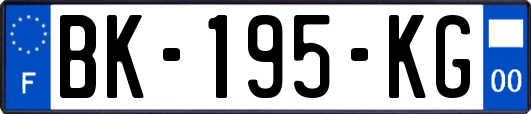 F
BK-195-KG
00